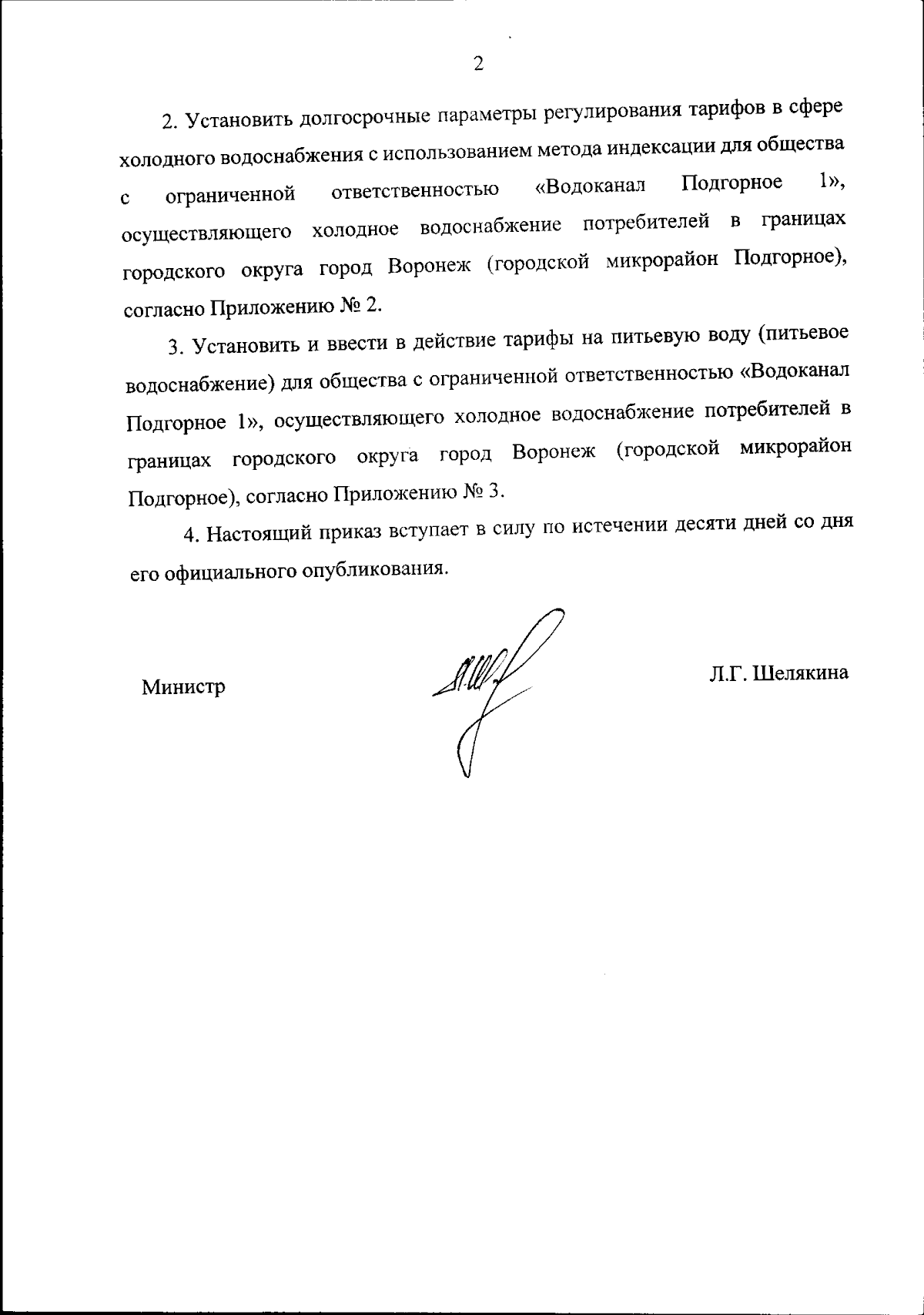 2

2. Установить долгосрочные параметры регулирования тарифов в сфере холодного водоснабжения с использованием метода индексации для общества с ограниченной ответственностью «Водоканал Подгорное 1», осуществляющего холодное водоснабжение потребителей в границах городского округа город Воронеж (городской микрорайон Подгорное), согласно Приложению № 2.

3. Установить и ввести в действие тарифы на питьевую воду (питьевое водоснабжение) для общества с ограниченной ответственностью «Водоканал Подгорное 1», осуществляющего холодное водоснабжение потребителей в границах городского округа город Воронеж (городской микрорайон Подгорное), согласно Приложению № 3.

4. Настоящий приказ вступает в силу по истечении десяти дней со дня его официального опубликования.

Министр

Л.Г. Шелякина